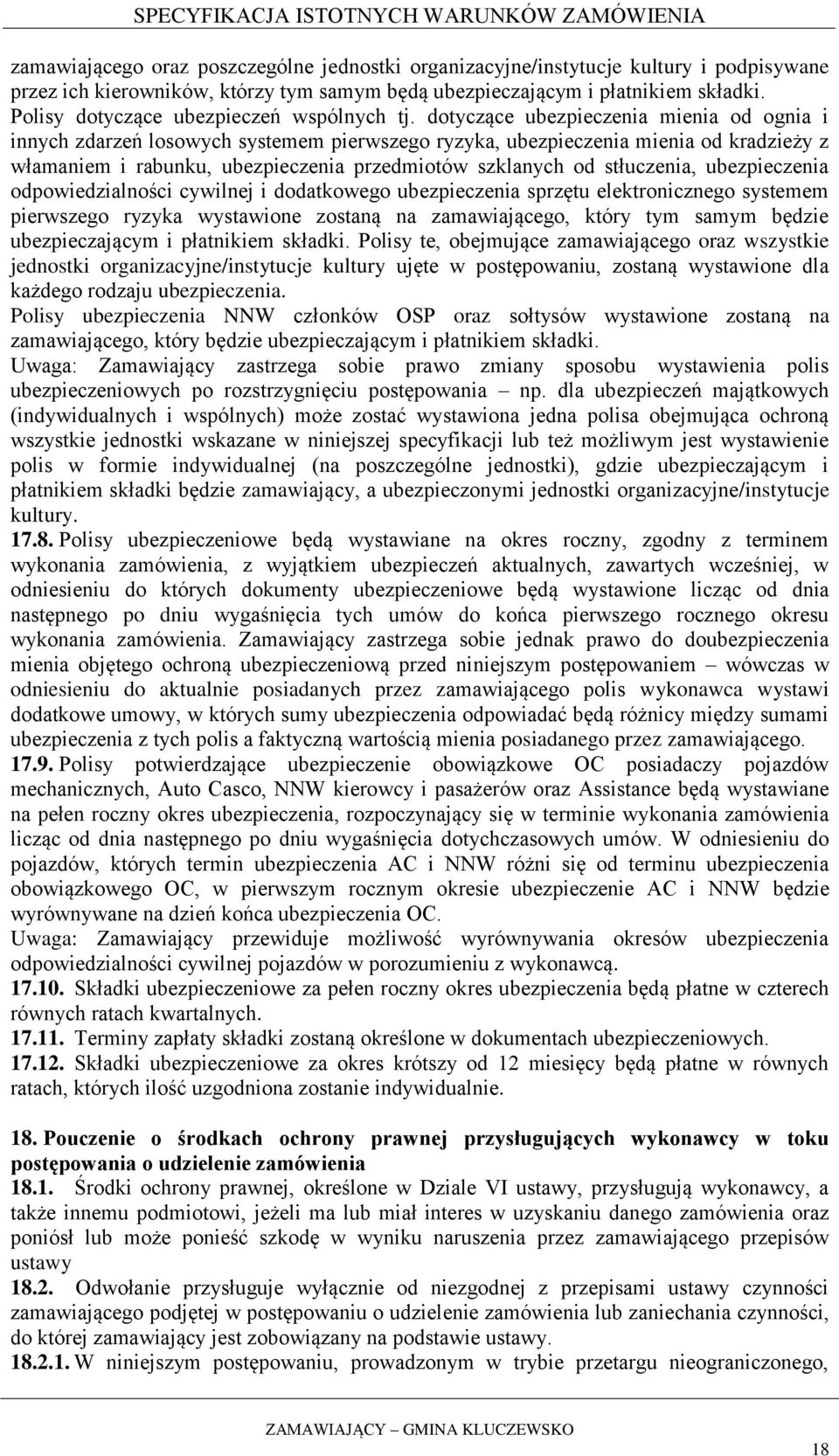 SPECYFIKACJA ISTOTNYCH WARUNKÓW ZAMÓWIENIA

zamawiającego oraz poszczególne jednostki organizacyjne/instytucje kultury i podpisywane przez ich kierowników, którzy tym samym będą ubezpieczającym i płatnikiem składki. Polisy dotyczące ubezpieczeń wspólnych tj. dotyczące ubezpieczenia mienia od ognia i innych zdarzeń losowych systemem pierwszego ryzyka, ubezpieczenia mienia od kradzieży z włamaniem i rabunku, ubezpieczenia przedmiotów szklanych od stłuczenia, ubezpieczenia odpowiedzialności cywilnej i dodatkowego ubezpieczenia sprzętu elektronicznego systemem pierwszego ryzyka wystawione zostaną na zamawiającego, który tym samym będzie ubezpieczającym i płatnikiem składki. Polisy te, obejmujące zamawiającego oraz wszystkie jednostki organizacyjne/instytucje kultury ujęte w postępowaniu, zostaną wystawione dla każdego rodzaju ubezpieczenia.
Polisy ubezpieczenia NNW członków OSP oraz sołtysów wystawione zostaną na zamawiającego, który będzie ubezpieczającym i płatnikiem składki.
Uwaga: Zamawiający zastrzega sobie prawo zmiany sposobu wystawienia polis ubezpieczeniowych po rozstrzygnięciu postępowania – np. dla ubezpieczeń majątkowych (indywidualnych i wspólnych) może zostać wystawiona jedna polisa obejmująca ochroną wszystkie jednostki wskazane w niniejszej specyfikacji lub też możliwym jest wystawienie polis w formie indywidualnej (na poszczególne jednostki), gdzie ubezpieczającym i płatnikiem składki będzie zamawiający, a ubezpieczonymi jednostki organizacyjne/instytucje kultury.
17.8. Polisy ubezpieczeniowe będą wystawiane na okres roczny, zgodny z terminem wykonania zamówienia, z wyjątkiem ubezpieczeń aktualnych, zawartych wcześniej, w odniesieniu do których dokumenty ubezpieczeniowe będą wystawione licząc od dnia następnego po dniu wygaśnięcia tych umów do końca pierwszego rocznego okresu wykonania zamówienia. Zamawiający zastrzega sobie jednak prawo do doubezpieczenia mienia objętego ochroną ubezpieczeniową przed niniejszym postępowaniem – wówczas w odniesieniu do aktualnie posiadanych przez zamawiającego polis wykonawca wystawi dodatkowe umowy, w których sumy ubezpieczenia odpowiadać będą różnicy między sumami ubezpieczenia z tych polis a faktyczną wartością mienia posiadanego przez zamawiającego.
17.9. Polisy potwierdzające ubezpieczenie obowiązkowe OC posiadaczy pojazdów mechanicznych, Auto Casco, NNW kierowcy i pasażerów oraz Assistance będą wystawiane na pełen roczny okres ubezpieczenia, rozpoczynający się w terminie wykonania zamówienia licząc od dnia następnego po dniu wygaśnięcia dotychczasowych umów. W odniesieniu do pojazdów, których termin ubezpieczenia AC i NNW różni się od terminu ubezpieczenia obowiązkowego OC, w pierwszym rocznym okresie ubezpieczenie AC i NNW będzie wyrównywane na dzień końca ubezpieczenia OC.
Uwaga: Zamawiający przewiduje możliwość wyrównywania okresów ubezpieczenia odpowiedzialności cywilnej pojazdów w porozumieniu z wykonawcą.
17.10. Składki ubezpieczeniowe za pełen roczny okres ubezpieczenia będą płatne w czterech równych ratach kwartalnych.
17.11. Terminy zapłaty składki zostaną określone w dokumentach ubezpieczeniowych.
17.12. Składki ubezpieczeniowe za okres krótszy od 12 miesięcy będą płatne w równych ratach, których ilość uzgodniona zostanie indywidualnie.

18. Pouczenie o środkach ochrony prawnej przysługujących wykonawcy w toku postępowania o udzielenie zamówienia
18.1. Środki ochrony prawnej, określone w Dziale VI ustawy, przysługują wykonawcy, a także innemu podmiotowi, jeżeli ma lub miał interes w uzyskaniu danego zamówienia oraz poniósł lub może ponieść szkodę w wyniku naruszenia przez zamawiającego przepisów ustawy
18.2. Odwołanie przysługuje wyłącznie od niezgodnej z przepisami ustawy czynności zamawiającego podjętej w postępowaniu o udzielenie zamówienia lub zaniechania czynności, do której zamawiający jest zobowiązany na podstawie ustawy.
18.2.1. W niniejszym postępowaniu, prowadzonym w trybie przetargu nieograniczonego,

ZAMAWIAJĄCY – GMINA KLUCZEWSKO

18